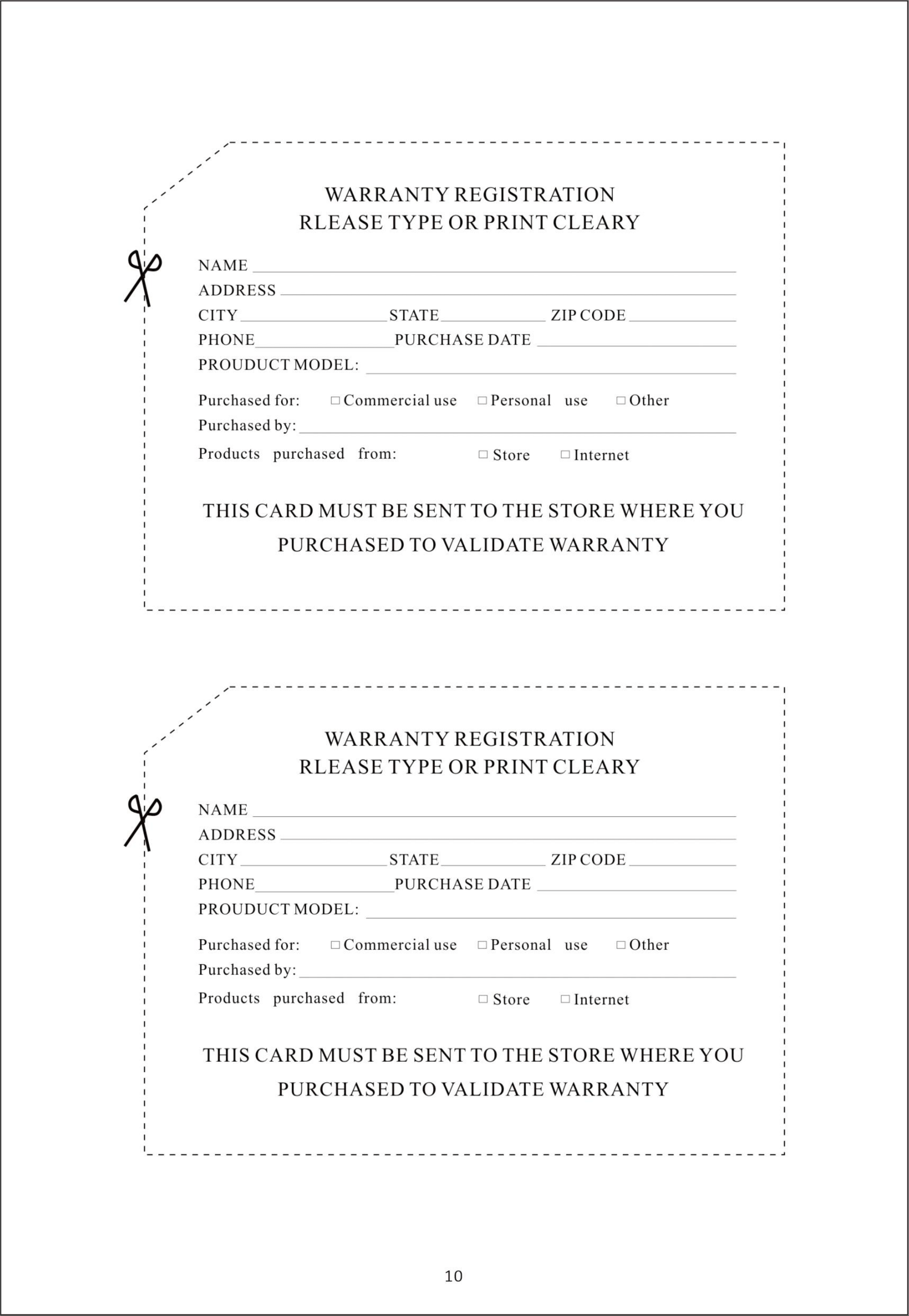 WARRANTY REGISTRATION
RLEASE TYPE OR PRINT CLEARY

NAME ____
ADDRESS ____
CITY ____ STATE ____ ZIP CODE ____
PHONE ____ PURCHASE DATE ____
PROUDUCT MODEL: ____

Purchased for: ☐ Commercial use ☐ Personal use ☐ Other
Purchased by: ____
Products purchased from: ☐ Store ☐ Internet

THIS CARD MUST BE SENT TO THE STORE WHERE YOU PURCHASED TO VALIDATE WARRANTY

WARRANTY REGISTRATION
RLEASE TYPE OR PRINT CLEARY

NAME ____
ADDRESS ____
CITY ____ STATE ____ ZIP CODE ____
PHONE ____ PURCHASE DATE ____
PROUDUCT MODEL: ____

Purchased for: ☐ Commercial use ☐ Personal use ☐ Other
Purchased by: ____
Products purchased from: ☐ Store ☐ Internet

THIS CARD MUST BE SENT TO THE STORE WHERE YOU PURCHASED TO VALIDATE WARRANTY

10